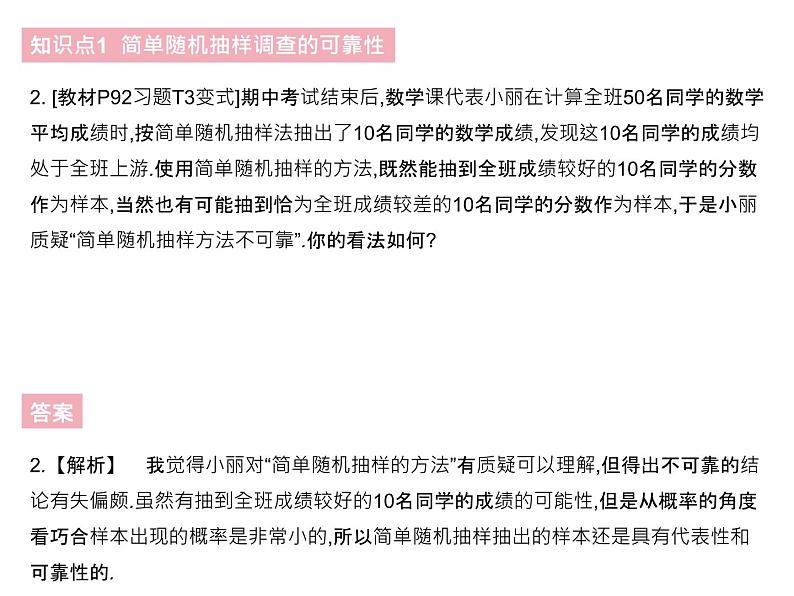 知识点1 简单随机抽样调查的可靠性

2. [教材P92习题T3变式]期中考试结束后,数学课代表小丽在计算全班50名同学的数学平均成绩时,按简单随机抽样法抽出了10名同学的数学成绩,发现这10名同学的成绩均处于全班上游.使用简单随机抽样的方法,既然能抽到全班成绩较好的10名同学的分数作为样本,当然也有可能抽到恰为全班成绩较差的10名同学的分数作为样本,于是小丽质疑“简单随机抽样方法不可靠”.你的看法如何?

答案

2.【解析】 我觉得小丽对“简单随机抽样的方法”有质疑可以理解,但得出不可靠的结论有失偏颇.虽然有抽到全班成绩较好的10名同学的成绩的可能性,但是从概率的角度看巧合样本出现的概率是非常小的,所以简单随机抽样抽出的样本还是具有代表性和可靠性的.